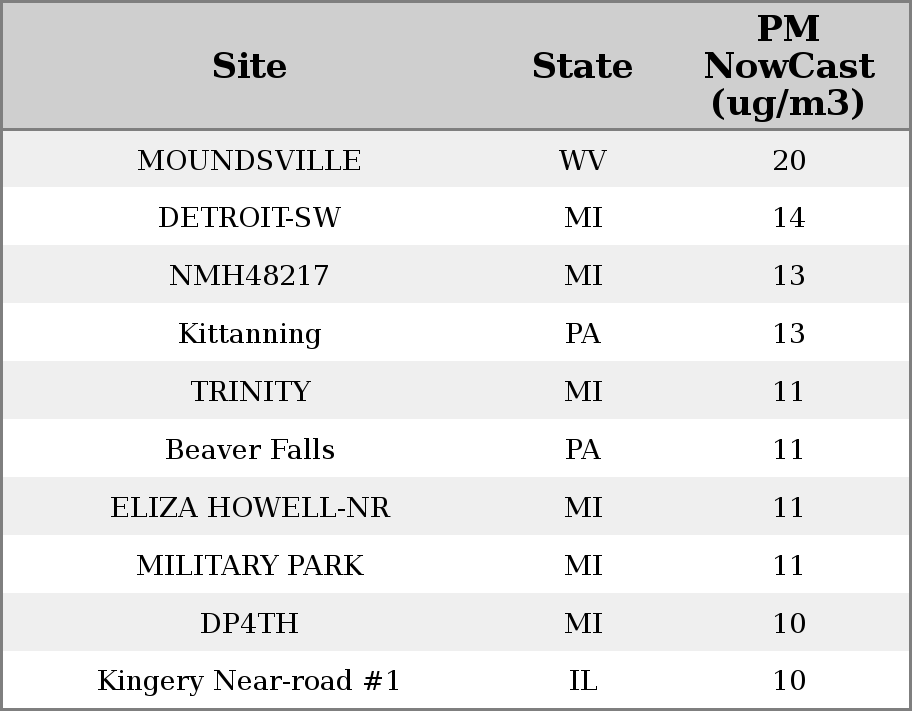 | Site | State | PM NowCast (ug/m3) |
|---|---|---|
| MOUNDSVILLE | WV | 20 |
| DETROIT-SW | MI | 14 |
| NMH48217 | MI | 13 |
| Kittanning | PA | 13 |
| TRINITY | MI | 11 |
| Beaver Falls | PA | 11 |
| ELIZA HOWELL-NR | MI | 11 |
| MILITARY PARK | MI | 11 |
| DP4TH | MI | 10 |
| Kingery Near-road #1 | IL | 10 |